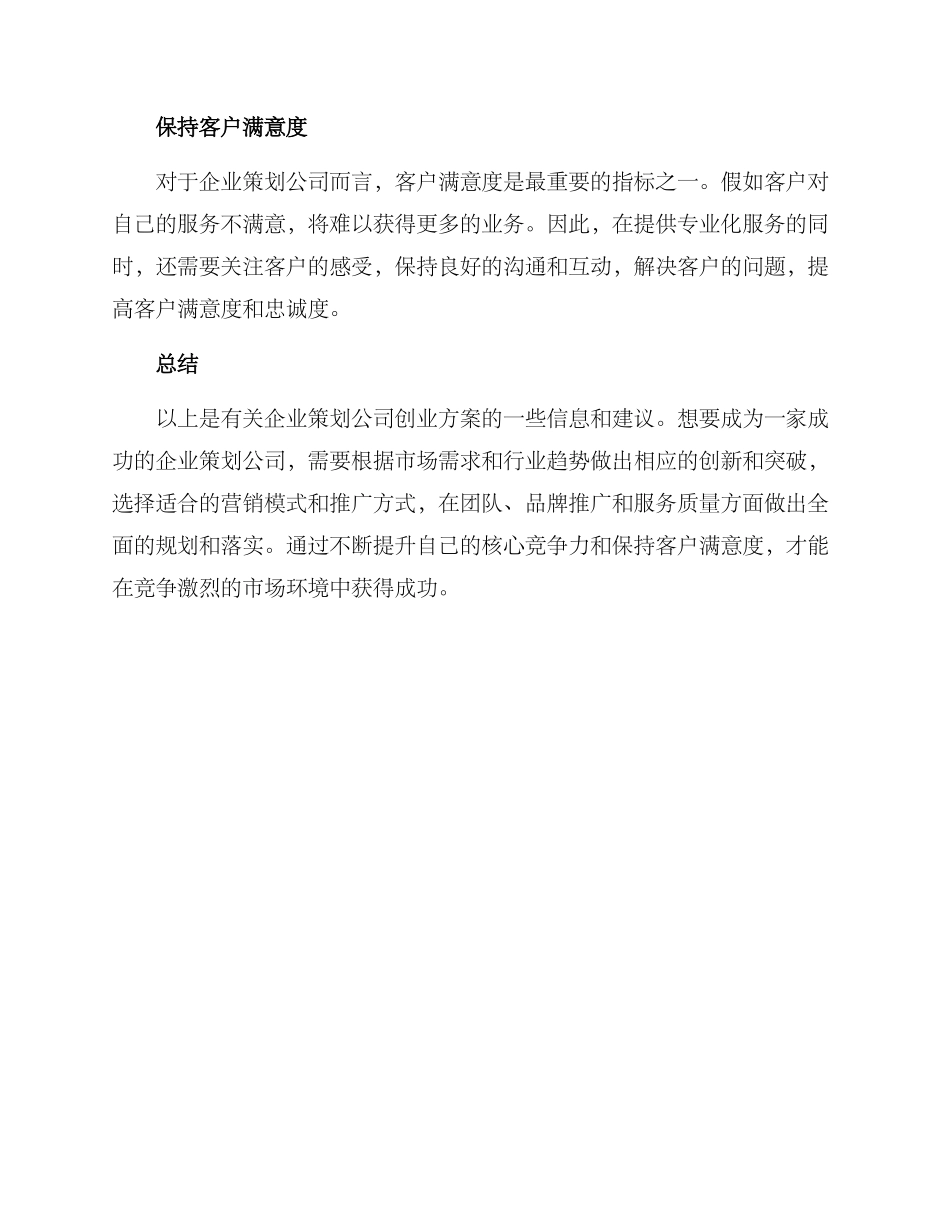 保持客户满意度

对于企业策划公司而言，客户满意度是最重要的指标之一。假如客户对自己的服务不满意，将难以获得更多的业务。因此，在提供专业化服务的同时，还需要关注客户的感受，保持良好的沟通和互动，解决客户的问题，提高客户满意度和忠诚度。

总结

以上是有关企业策划公司创业方案的一些信息和建议。想要成为一家成功的企业策划公司，需要根据市场需求和行业趋势做出相应的创新和突破，选择适合的营销模式和推广方式，在团队、品牌推广和服务质量方面做出全面的规划和落实。通过不断提升自己的核心竞争力和保持客户满意度，才能在竞争激烈的市场环境中获得成功。